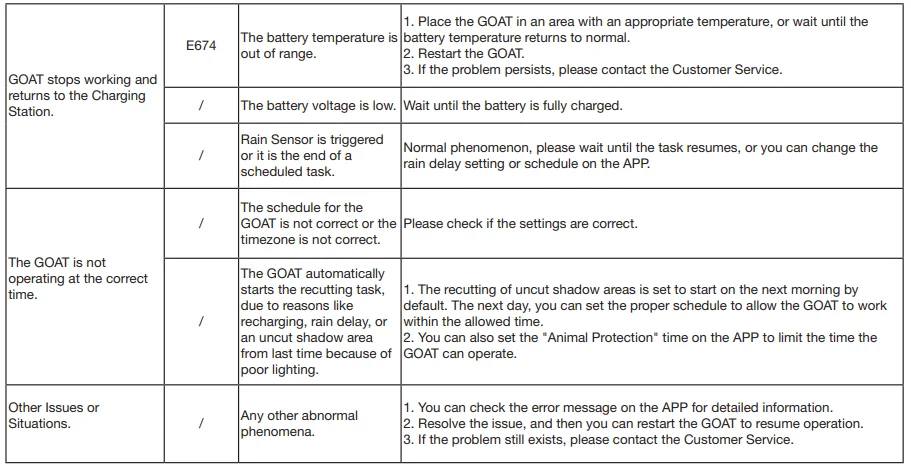 | GOAT stops working and returns to the Charging Station. | E674 | The battery temperature is out of range. | 1. Place the GOAT in an area with an appropriate temperature, or wait until the battery temperature returns to normal. 2. Restart the GOAT. 3. If the problem persists, please contact the Customer Service. |
|---|---|---|---|
| | / | The battery voltage is low. | Wait until the battery is fully charged. |
| | / | Rain Sensor is triggered or it is the end of a scheduled task. | Normal phenomenon, please wait until the task resumes, or you can change the rain delay setting or schedule on the APP. |
| The GOAT is not operating at the correct time. | / | The schedule for the GOAT is not correct or the timezone is not correct. | Please check if the settings are correct. |
| | / | The GOAT automatically starts the recutting task, due to reasons like recharging, rain delay, or an uncut shadow area from last time because of poor lighting. | 1. The recutting of uncut shadow areas is set to start on the next morning by default. The next day, you can set the proper schedule to allow the GOAT to work within the allowed time. 2. You can also set the "Animal Protection" time on the APP to limit the time the GOAT can operate. |
| Other Issues or Situations. | / | Any other abnormal phenomena. | 1. You can check the error message on the APP for detailed information. 2. Resolve the issue, and then you can restart the GOAT to resume operation. 3. If the problem still exists, please contact the Customer Service. |